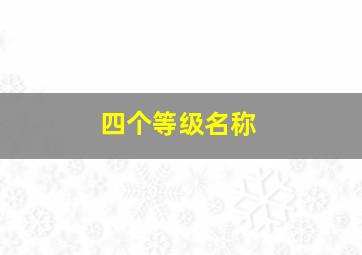 四个等级名称